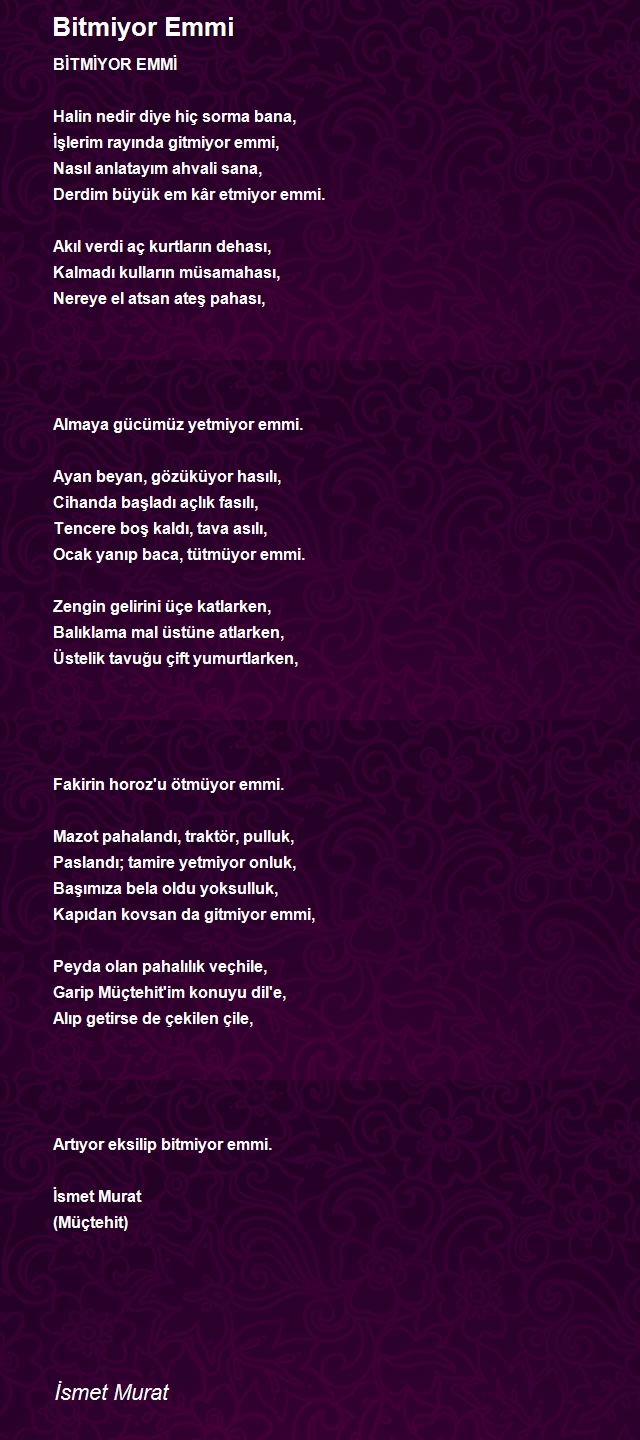 Bitmiyor Emmi

BİTMİYOR EMMİ

Halin nedir diye hiç sorma bana,
İşlerim rayında gitmiyor emmi,
Nasıl anlatayım ahvali sana,
Derdim büyük em kâr etmiyor emmi.

Akıl verdi aç kurtların dehası,
Kalmadı kulların müsamahası,
Nereye el atsan ateş pahası,

Almaya gücümüz yetmiyor emmi.

Ayan beyan, gözüküyor hasılı,
Cihanda başladı açlık fasılı,
Tencere boş kaldı, tava asılı,
Ocak yanıp baca, tütmüyor emmi.

Zengin gelirini üçe katlarken,
Balıklama mal üstüne atlarken,
Üstelik tavuğu çift yumurtlarken,

Fakirin horoz'u ötmüyor emmi.

Mazot pahalandı, traktör, pulluk,
Paslandı; tamire yetmiyor onluk,
Başımıza bela oldu yoksulluk,
Kapıdan kovsan da gitmiyor emmi,

Peyda olan pahalılık veçhile,
Garip Müçtehit'im konuyu dil'e,
Alıp getirse de çekilen çile,

Artıyor eksilip bitmiyor emmi.

İsmet Murat
(Müçtehit)

İsmet Murat